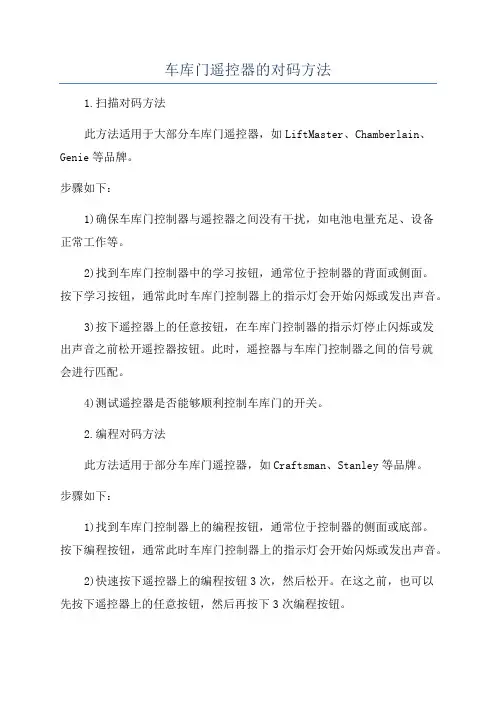 车库门遥控器的对码方法

1.扫描对码方法

此方法适用于大部分车库门遥控器，如LiftMaster、Chamberlain、Genie等品牌。

步骤如下：

1)确保车库门控制器与遥控器之间没有干扰，如电池电量充足、设备正常工作等。

2)找到车库门控制器中的学习按钮，通常位于控制器的背面或侧面。按下学习按钮，通常此时车库门控制器上的指示灯会开始闪烁或发出声音。

3)按下遥控器上的任意按钮，在车库门控制器的指示灯停止闪烁或发出声音之前松开遥控器按钮。此时，遥控器与车库门控制器之间的信号就会进行匹配。

4)测试遥控器是否能够顺利控制车库门的开关。

2.编程对码方法

此方法适用于部分车库门遥控器，如Craftsman、Stanley等品牌。

步骤如下：

1)找到车库门控制器上的编程按钮，通常位于控制器的侧面或底部。按下编程按钮，通常此时车库门控制器上的指示灯会开始闪烁或发出声音。

2)快速按下遥控器上的编程按钮3次，然后松开。在这之前，也可以先按下遥控器上的任意按钮，然后再按下3次编程按钮。